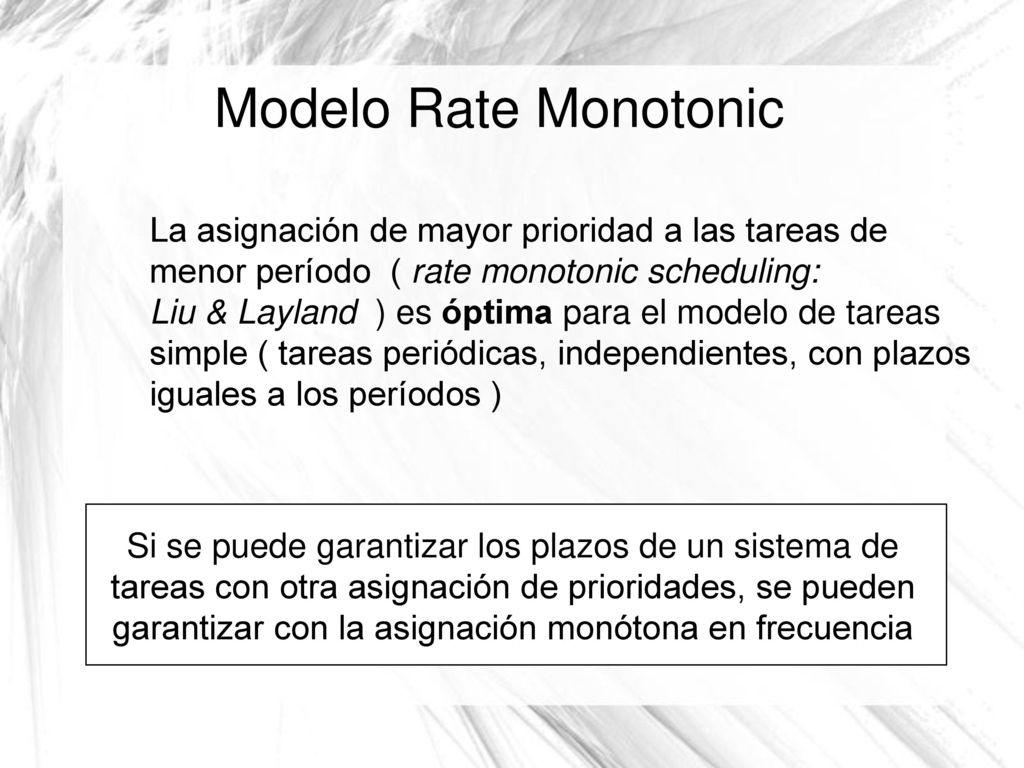 Modelo Rate Monotonic

La asignación de mayor prioridad a las tareas de menor período ( rate monotonic scheduling: Liu & Layland ) es óptima para el modelo de tareas simple ( tareas periódicas, independientes, con plazos iguales a los períodos )

Si se puede garantizar los plazos de un sistema de tareas con otra asignación de prioridades, se pueden garantizar con la asignación monótona en frecuencia